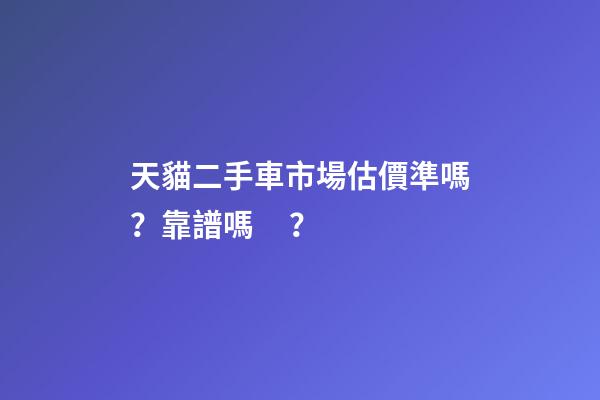 天貓二手車市場估價準嗎？靠譜嗎　？